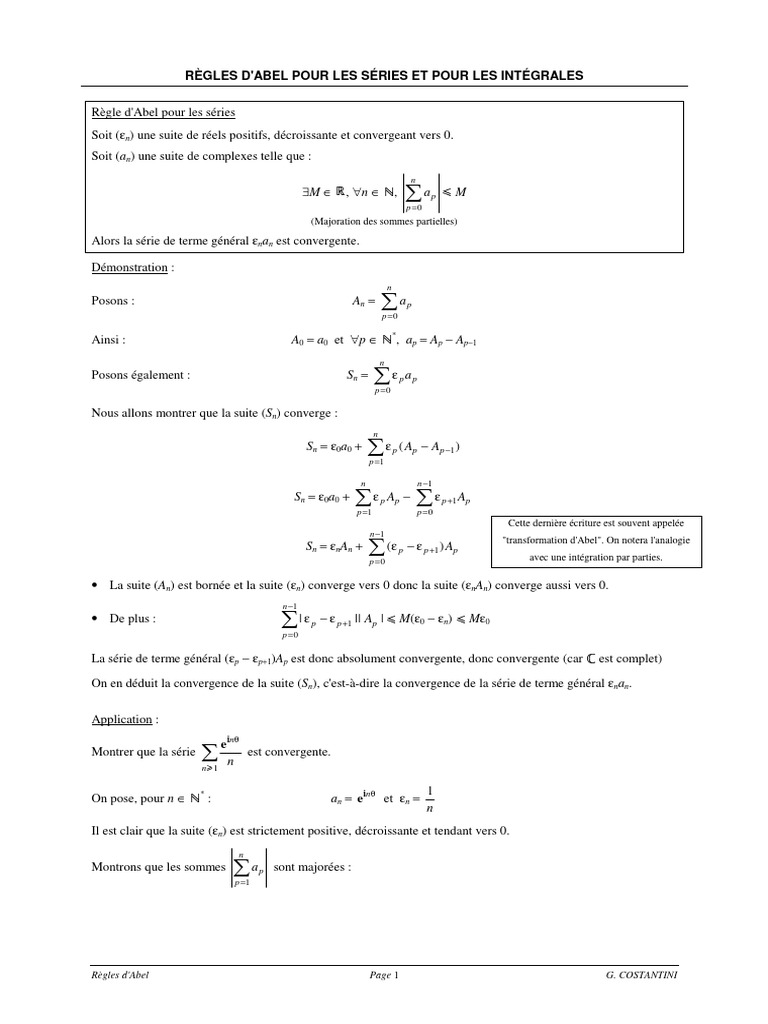 RÈGLES D'ABEL POUR LES SÉRIES ET POUR LES INTÉGRALES

Règle d'Abel pour les séries

Soit $(\varepsilon_n)$ une suite de réels positifs, décroissante et convergeant vers 0.

Soit $(a_n)$ une suite de complexes telle que :

$\exists M \in \mathbb{R}, \forall n \in \mathbb{N}, \left|\sum_{p=0}^{n} a_p\right| \leqslant M$

(Majoration des sommes partielles)

Alors la série de terme général $\varepsilon_n a_n$ est convergente.

Démonstration :

Posons : $A_n = \sum_{p=0}^{n} a_p$

Ainsi : $A_0 = a_0$ et $\forall p \in \mathbb{N}^*, a_p = A_p - A_{p-1}$

Posons également : $S_n = \sum_{p=0}^{n} \varepsilon_p a_p$

Nous allons montrer que la suite $(S_n)$ converge :

$S_n = \varepsilon_0 a_0 + \sum_{p=1}^{n} \varepsilon_p (A_p - A_{p-1})$

$S_n = \varepsilon_0 a_0 + \sum_{p=1}^{n} \varepsilon_p A_p - \sum_{p=0}^{n-1} \varepsilon_{p+1} A_p$

$S_n = \varepsilon_n A_n + \sum_{p=0}^{n-1} (\varepsilon_p - \varepsilon_{p+1}) A_p$

Cette dernière écriture est souvent appelée "transformation d'Abel". On notera l'analogie avec une intégration par parties.

• La suite $(A_n)$ est bornée et la suite $(\varepsilon_n)$ converge vers 0 donc la suite $(\varepsilon_n A_n)$ converge aussi vers 0.

• De plus : $\sum_{p=0}^{n-1} |\varepsilon_p - \varepsilon_{p+1}| |A_p| \leqslant M(\varepsilon_0 - \varepsilon_n) \leqslant M\varepsilon_0$

La série de terme général $(\varepsilon_p - \varepsilon_{p+1})A_p$ est donc absolument convergente, donc convergente (car $\mathbb{C}$ est complet)

On en déduit la convergence de la suite $(S_n)$, c'est-à-dire la convergence de la série de terme général $\varepsilon_n a_n$.

Application :

Montrer que la série $\sum_{n \geqslant 1} \frac{e^{in\theta}}{n}$ est convergente.

On pose, pour $n \in \mathbb{N}^*$ : $a_n = e^{in\theta}$ et $\varepsilon_n = \frac{1}{n}$

Il est clair que la suite $(\varepsilon_n)$ est strictement positive, décroissante et tendant vers 0.

Montrons que les sommes $\left|\sum_{p=1}^{n} a_p\right|$ sont majorées :

Règles d'Abel Page 1 G. COSTANTINI